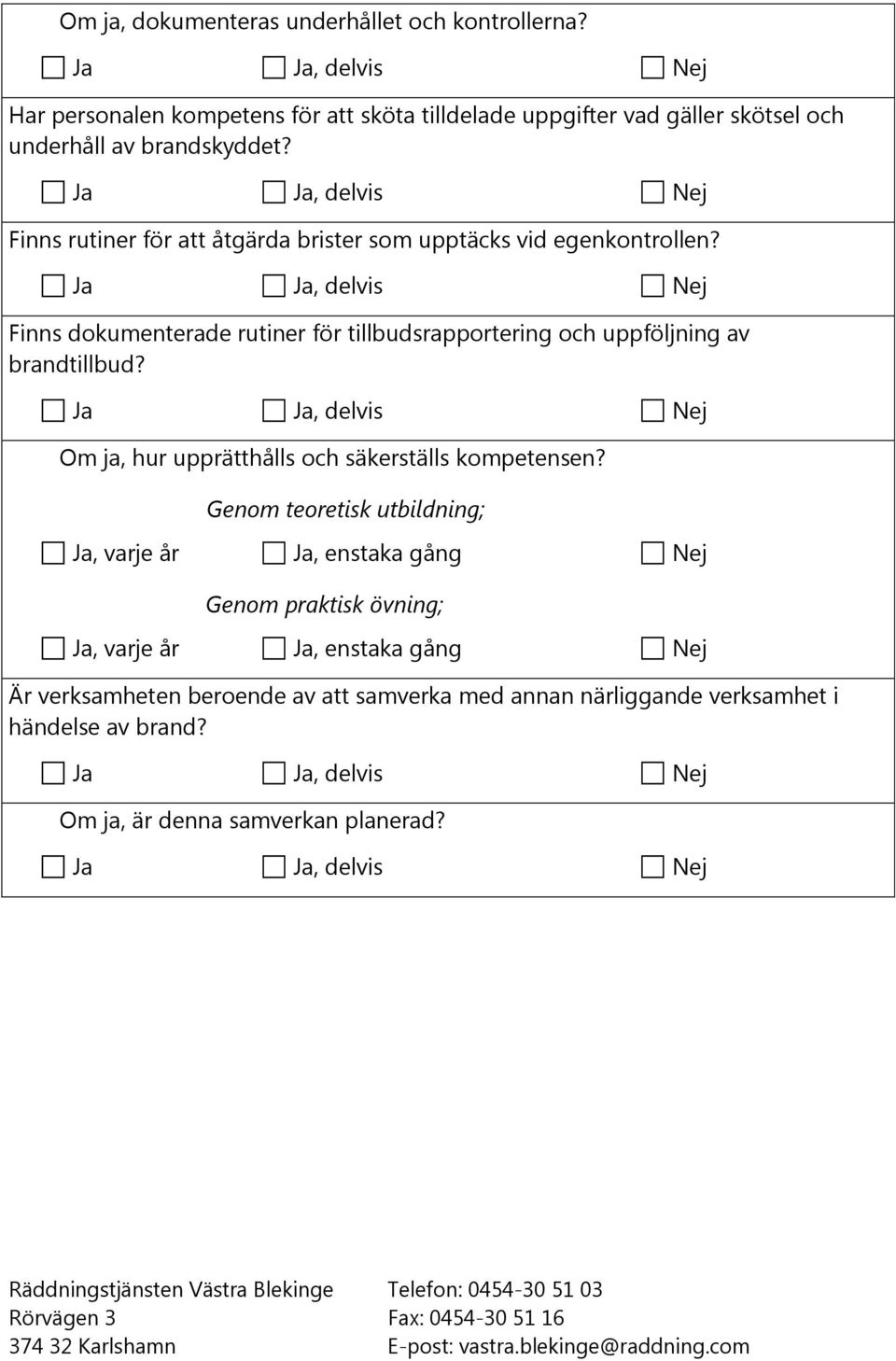 Om ja, dokumenteras underhållet och kontrollerna?

☐ Ja ☐ Ja, delvis ☐ Nej

Har personalen kompetens för att sköta tilldelade uppgifter vad gäller skötsel och underhåll av brandskyddet?

☐ Ja ☐ Ja, delvis ☐ Nej

Finns rutiner för att åtgärda brister som upptäcks vid egenkontrollen?

☐ Ja ☐ Ja, delvis ☐ Nej

Finns dokumenterade rutiner för tillbudsrapportering och uppföljning av brandtillbud?

☐ Ja ☐ Ja, delvis ☐ Nej

Om ja, hur upprätthålls och säkerställs kompetensen?

Genom teoretisk utbildning;

☐ Ja, varje år ☐ Ja, enstaka gång ☐ Nej

Genom praktisk övning;

☐ Ja, varje år ☐ Ja, enstaka gång ☐ Nej

Är verksamheten beroende av att samverka med annan närliggande verksamhet i händelse av brand?

☐ Ja ☐ Ja, delvis ☐ Nej

Om ja, är denna samverkan planerad?

☐ Ja ☐ Ja, delvis ☐ Nej

Räddningstjänsten Västra Blekinge
Rörvägen 3
374 32 Karlshamn

Telefon: 0454-30 51 03
Fax: 0454-30 51 16
E-post: vastra.blekinge@raddning.com